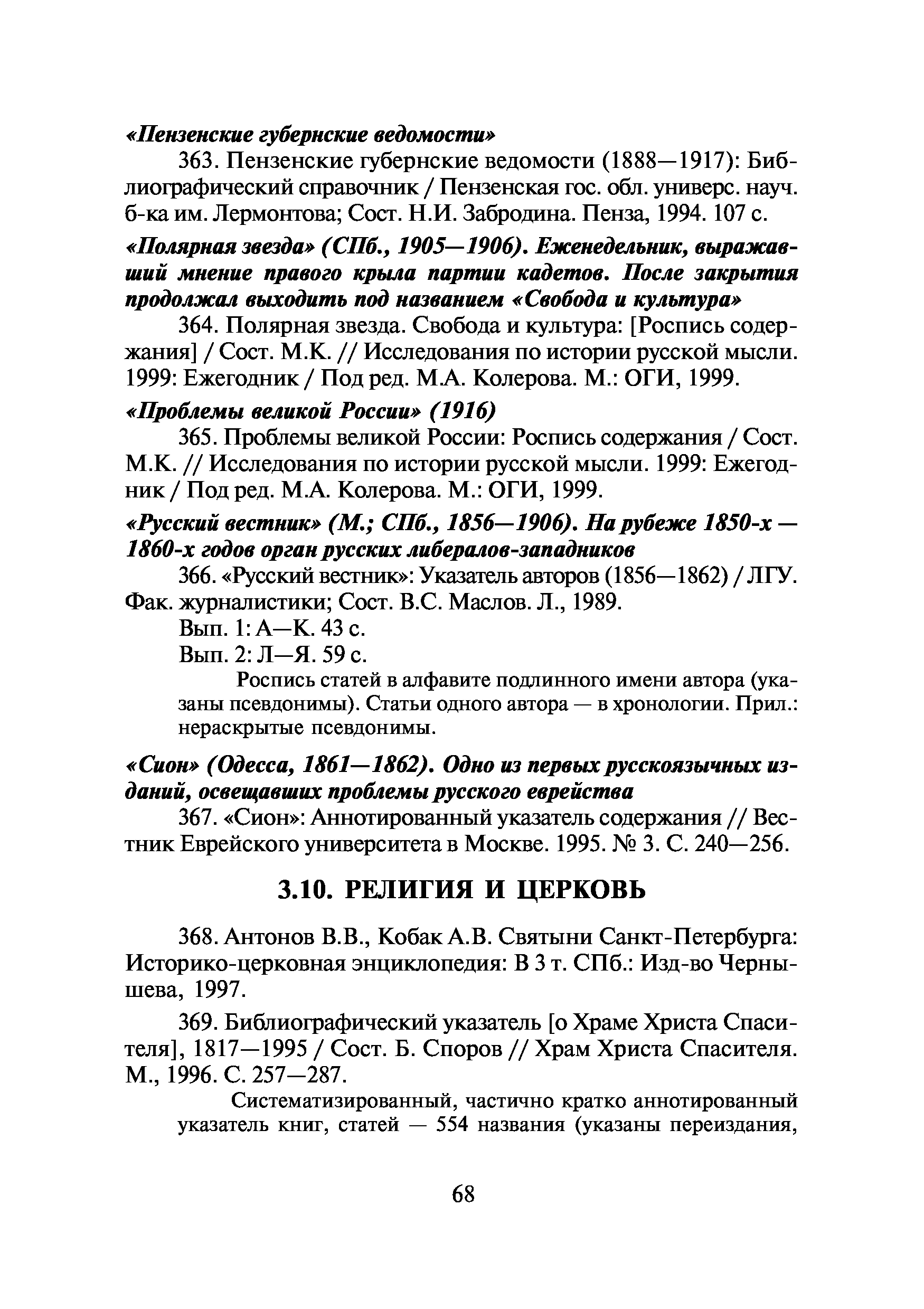 «Пензенские губернские ведомости»

363. Пензенские губернские ведомости (1888—1917): Библиографический справочник / Пензенская гос. обл. универс. науч. б-ка им. Лермонтова; Сост. Н.И. Забродина. Пенза, 1994. 107 с.

«Полярная звезда» (СПб., 1905—1906). Еженедельник, выражавший мнение правого крыла партии кадетов. После закрытия продолжал выходить под названием «Свобода и культура»

364. Полярная звезда. Свобода и культура: [Роспись содержания] / Сост. М.К. // Исследования по истории русской мысли. 1999: Ежегодник / Под ред. М.А. Колерова. М.: ОГИ, 1999.

«Проблемы великой России» (1916)

365. Проблемы великой России: Роспись содержания / Сост. М.К. // Исследования по истории русской мысли. 1999: Ежегодник / Под ред. М.А. Колерова. М.: ОГИ, 1999.

«Русский вестник» (М.; СПб., 1856—1906). На рубеже 1850-х — 1860-х годов орган русских либералов-западников

366. «Русский вестник»: Указатель авторов (1856—1862) / ЛГУ. Фак. журналистики; Сост. В.С. Маслов. Л., 1989.

Вып. 1: А—К. 43 с.

Вып. 2: Л—Я. 59 с.

Роспись статей в алфавите подлинного имени автора (указаны псевдонимы). Статьи одного автора — в хронологии. Прил.: нераскрытые псевдонимы.

«Сион» (Одесса, 1861—1862). Одно из первых русскоязычных изданий, освещавших проблемы русского еврейства

367. «Сион»: Аннотированный указатель содержания // Вестник Еврейского университета в Москве. 1995. № 3. С. 240—256.

3.10. РЕЛИГИЯ И ЦЕРКОВЬ

368. Антонов В.В., Кобак А.В. Святыни Санкт-Петербурга: Историко-церковная энциклопедия: В 3 т. СПб.: Изд-во Чернышева, 1997.

369. Библиографический указатель [о Храме Христа Спасителя], 1817—1995 / Сост. Б. Споров // Храм Христа Спасителя. М., 1996. С. 257—287.

Систематизированный, частично кратко аннотированный указатель книг, статей — 554 названия (указаны переиздания,

68